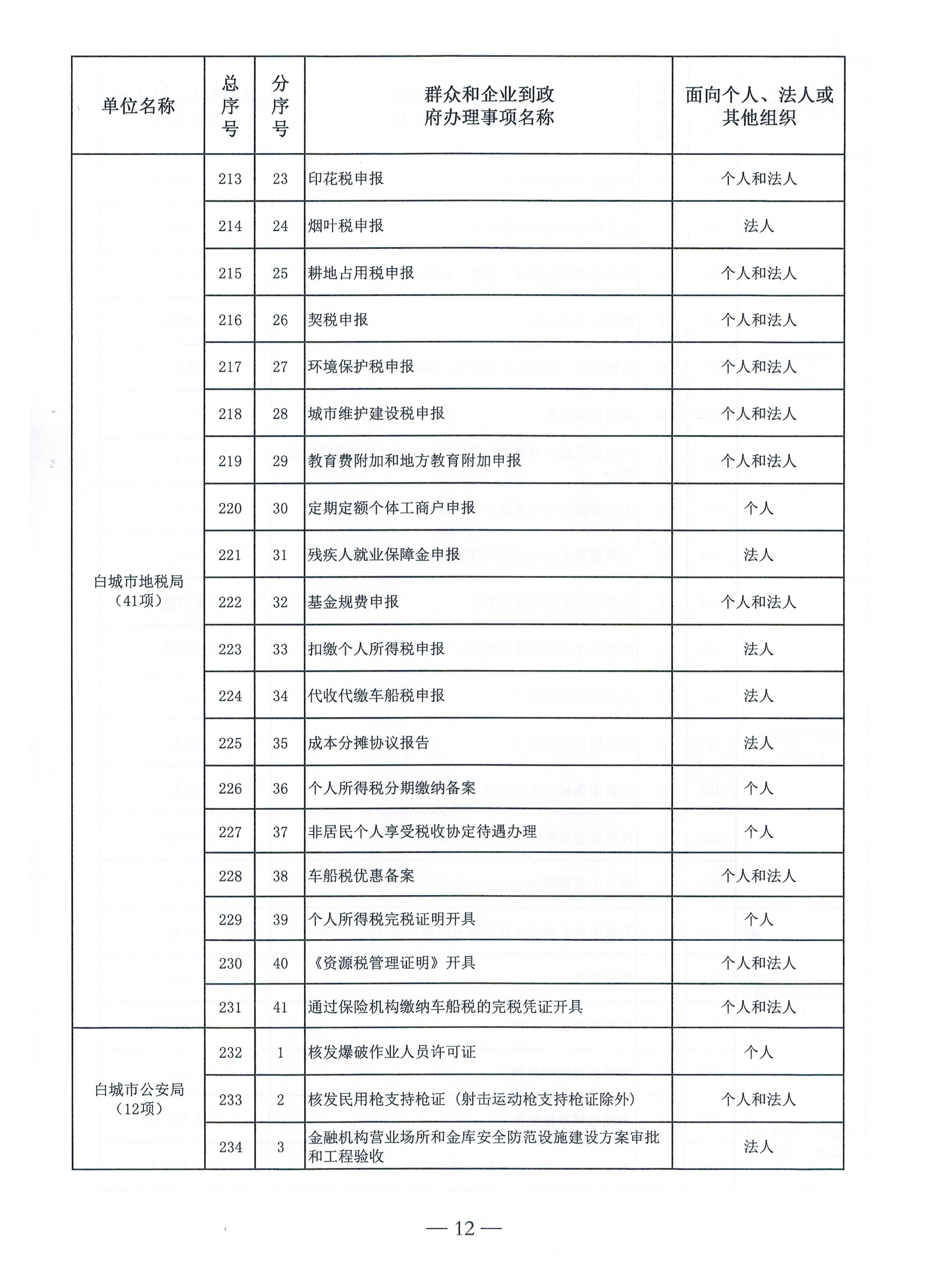 | 单位名称 | 总序号 | 分序号 | 群众和企业到政府办理事项名称 | 面向个人、法人或其他组织 |
|---|---|---|---|---|
| 白城市地税局（41项） | 213 | 23 | 印花税申报 | 个人和法人 |
| | 214 | 24 | 烟叶税申报 | 法人 |
| | 215 | 25 | 耕地占用税申报 | 个人和法人 |
| | 216 | 26 | 契税申报 | 个人和法人 |
| | 217 | 27 | 环境保护税申报 | 个人和法人 |
| | 218 | 28 | 城市维护建设税申报 | 个人和法人 |
| | 219 | 29 | 教育费附加和地方教育附加申报 | 个人和法人 |
| | 220 | 30 | 定期定额个体工商户申报 | 个人 |
| | 221 | 31 | 残疾人就业保障金申报 | 法人 |
| | 222 | 32 | 基金规费申报 | 个人和法人 |
| | 223 | 33 | 扣缴个人所得税申报 | 法人 |
| | 224 | 34 | 代收代缴车船税申报 | 法人 |
| | 225 | 35 | 成本分摊协议报告 | 法人 |
| | 226 | 36 | 个人所得税分期缴纳备案 | 个人 |
| | 227 | 37 | 非居民个人享受税收协定待遇办理 | 个人 |
| | 228 | 38 | 车船税优惠备案 | 个人和法人 |
| | 229 | 39 | 个人所得税完税证明开具 | 个人 |
| | 230 | 40 | 《资源税管理证明》开具 | 个人和法人 |
| | 231 | 41 | 通过保险机构缴纳车船税的完税凭证开具 | 个人和法人 |
| 白城市公安局（12项） | 232 | 1 | 核发爆破作业人员许可证 | 个人 |
| | 233 | 2 | 核发民用枪支持枪证（射击运动枪支持枪证除外） | 个人和法人 |
| | 234 | 3 | 金融机构营业场所和金库安全防范设施建设方案审批和工程验收 | 法人 |

— 12 —